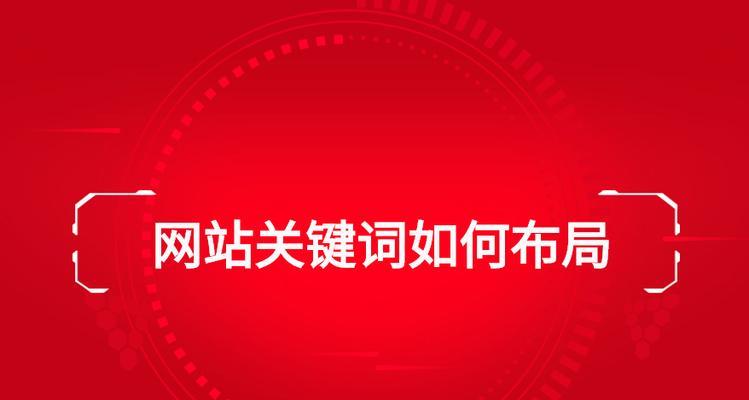 网站关键词如何布局